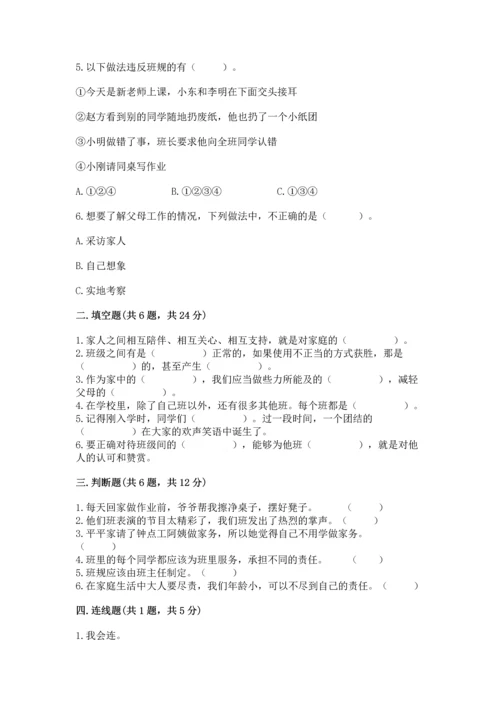 5. 以下做法违反班规的有（　　）。

①今天是新老师上课，小东和李明在下面交头接耳

②赵方看到别的同学随地扔废纸，他也扔了一个小纸团

③小明做错了事，班长要求他向全班同学认错

④小刚请同桌写作业

A. ①②④　　B. ①②③④　　C. ①③④

6. 想要了解父母工作的情况，下列做法中，不正确的是（　　）。

A. 采访家人

B. 自己想象

C. 实地考察

二. 填空题(共 6 题，共 24 分)

1. 家人之间相互陪伴、相互关心、相互支持，就是对家庭的（　　）。
2. 班级之间有是（　　）正常的，如果使用不正当的方式获胜，那是（　　）的，甚至产生（　　）。
3. 作为家中的（　　），我们应当做些力所能及的（　　），减轻父母的（　　）。
4. 在学校里，除了自己班以外，还有很多其他班。每个班都是（　　）。
5. 记得刚入学时，同学们（　　）。过一段时间，一个团结的（　　）在大家的欢声笑语中诞生了。
6. 要正确对待班级间的（　　），能够为他班（　　），就是对他人的认可和赞赏。

三. 判断题(共 6 题，共 12 分)

1. 每天回家做作业前，爷爷帮我擦净桌子，摆好凳子。（　　）
2. 他们班表演的节目太精彩了，我们班发出了热烈的掌声。（　　）
3. 平平家请了钟点工阿姨做家务，所以她觉得自己不用学做家务。（　　）
4. 班里的每个同学都应该为班里服务，承担不同的责任。（　　）
5. 班规应该由班主任制定。（　　）
6. 在家庭生活中大人要尽责，我们年龄小，可以不尽到自己的责任。（　　）

四. 连线题(共 1 题，共 5 分)

1. 我会连。